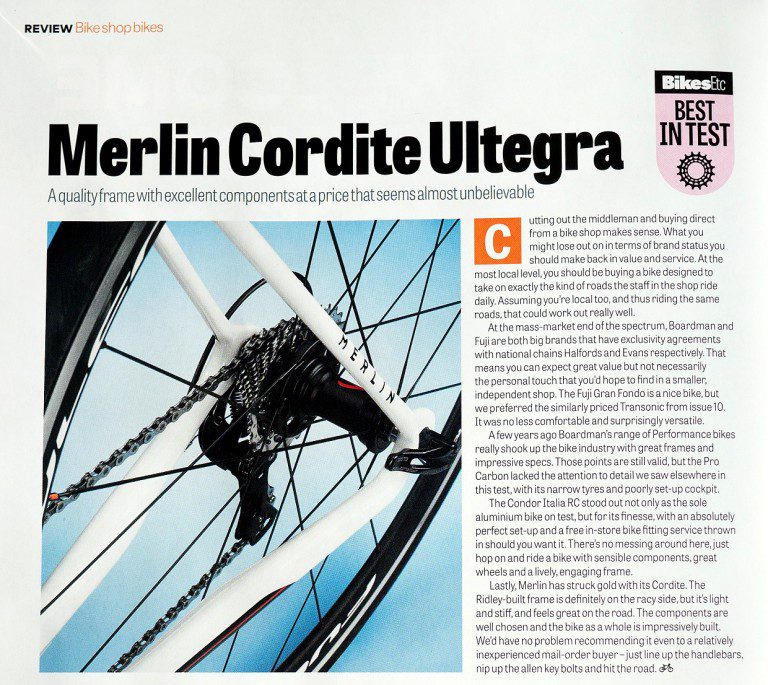 REVIEW Bike shop bikes

BikesEtc
BEST IN TEST

Merlin Cordite Ultegra

A quality frame with excellent components at a price that seems almost unbelievable

MERLIN

Cutting out the middleman and buying direct from a bike shop makes sense. What you might lose out on in terms of brand status you should make back in value and service. At the most local level, you should be buying a bike designed to take on exactly the kind of roads the staff in the shop ride daily. Assuming you're local too, and thus riding the same roads, that could work out really well.

At the mass-market end of the spectrum, Boardman and Fuji are both big brands that have exclusivity agreements with national chains Halfords and Evans respectively. That means you can expect great value but not necessarily the personal touch that you'd hope to find in a smaller, independent shop. The Fuji Gran Fondo is a nice bike, but we preferred the similarly priced Transonic from issue 10. It was no less comfortable and surprisingly versatile.

A few years ago Boardman's range of Performance bikes really shook up the bike industry with great frames and impressive specs. Those points are still valid, but the Pro Carbon lacked the attention to detail we saw elsewhere in this test, with its narrow tyres and poorly set-up cockpit.

The Condor Italia RC stood out not only as the sole aluminium bike on test, but for its finesse, with an absolutely perfect set-up and a free in-store bike fitting service thrown in should you want it. There's no messing around here, just hop on and ride a bike with sensible components, great wheels and a lively, engaging frame.

Lastly, Merlin has struck gold with its Cordite. The Ridley-built frame is definitely on the racy side, but it's light and stiff, and feels great on the road. The components are well chosen and the bike as a whole is impressively built. We'd have no problem recommending it even to a relatively inexperienced mail-order buyer – just line up the handlebars, nip up the allen key bolts and hit the road.